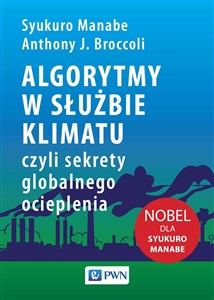 Syukuro Manabe
Anthony J. Broccoli

ALGORYTMY W SŁUŻBIE KLIMATU
czyli sekrety globalnego ocieplenia

NOBEL DLA SYUKURO MANABE

PWN